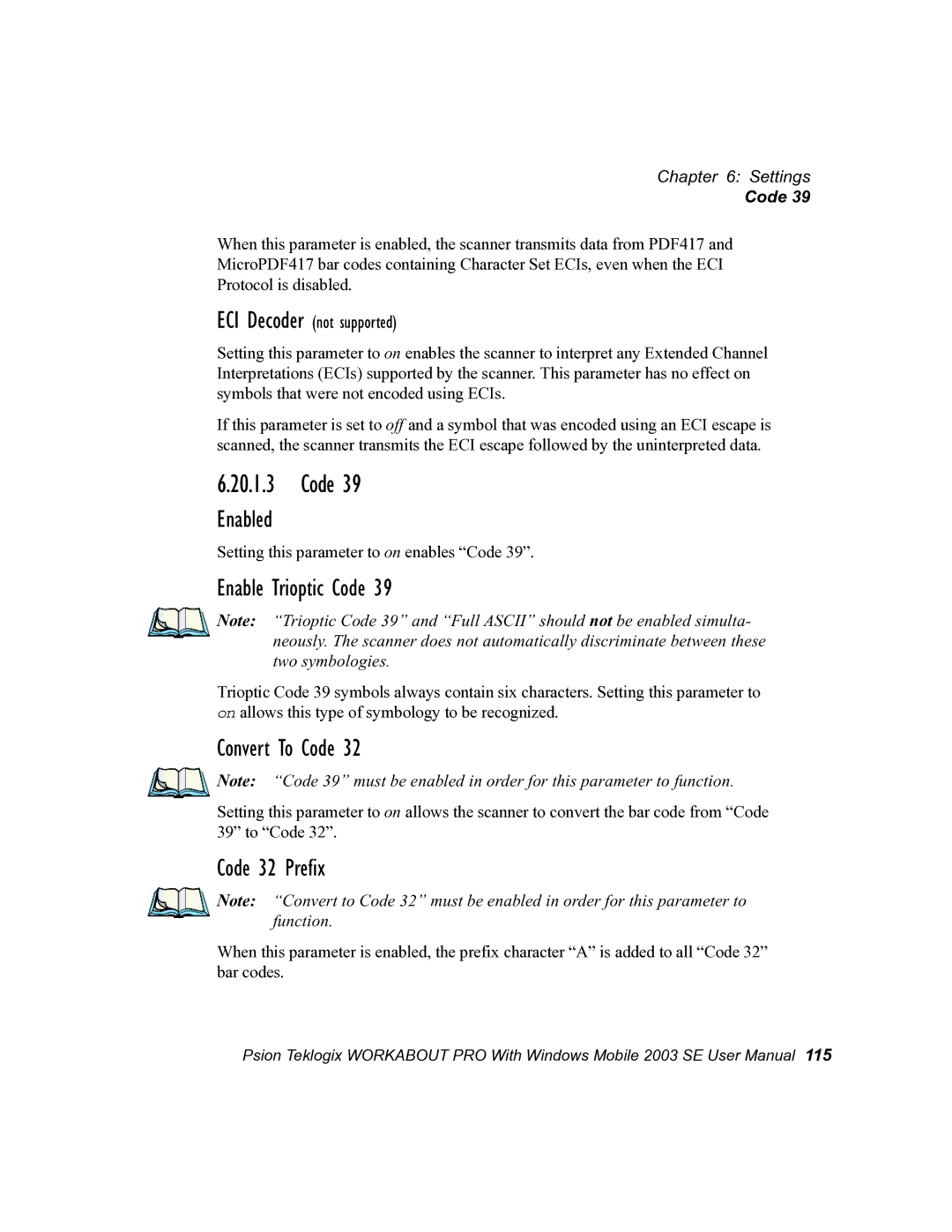 Chapter 6: Settings
Code 39

When this parameter is enabled, the scanner transmits data from PDF417 and MicroPDF417 bar codes containing Character Set ECIs, even when the ECI Protocol is disabled.

ECI Decoder (not supported)

Setting this parameter to on enables the scanner to interpret any Extended Channel Interpretations (ECIs) supported by the scanner. This parameter has no effect on symbols that were not encoded using ECIs.

If this parameter is set to off and a symbol that was encoded using an ECI escape is scanned, the scanner transmits the ECI escape followed by the uninterpreted data.

6.20.1.3 Code 39

Enabled

Setting this parameter to on enables “Code 39”.

Enable Trioptic Code 39

Note: “Trioptic Code 39” and “Full ASCII” should not be enabled simultaneously. The scanner does not automatically discriminate between these two symbologies.

Trioptic Code 39 symbols always contain six characters. Setting this parameter to on allows this type of symbology to be recognized.

Convert To Code 32

Note: “Code 39” must be enabled in order for this parameter to function.

Setting this parameter to on allows the scanner to convert the bar code from “Code 39” to “Code 32”.

Code 32 Prefix

Note: “Convert to Code 32” must be enabled in order for this parameter to function.

When this parameter is enabled, the prefix character “A” is added to all “Code 32” bar codes.

Psion Teklogix WORKABOUT PRO With Windows Mobile 2003 SE User Manual 115